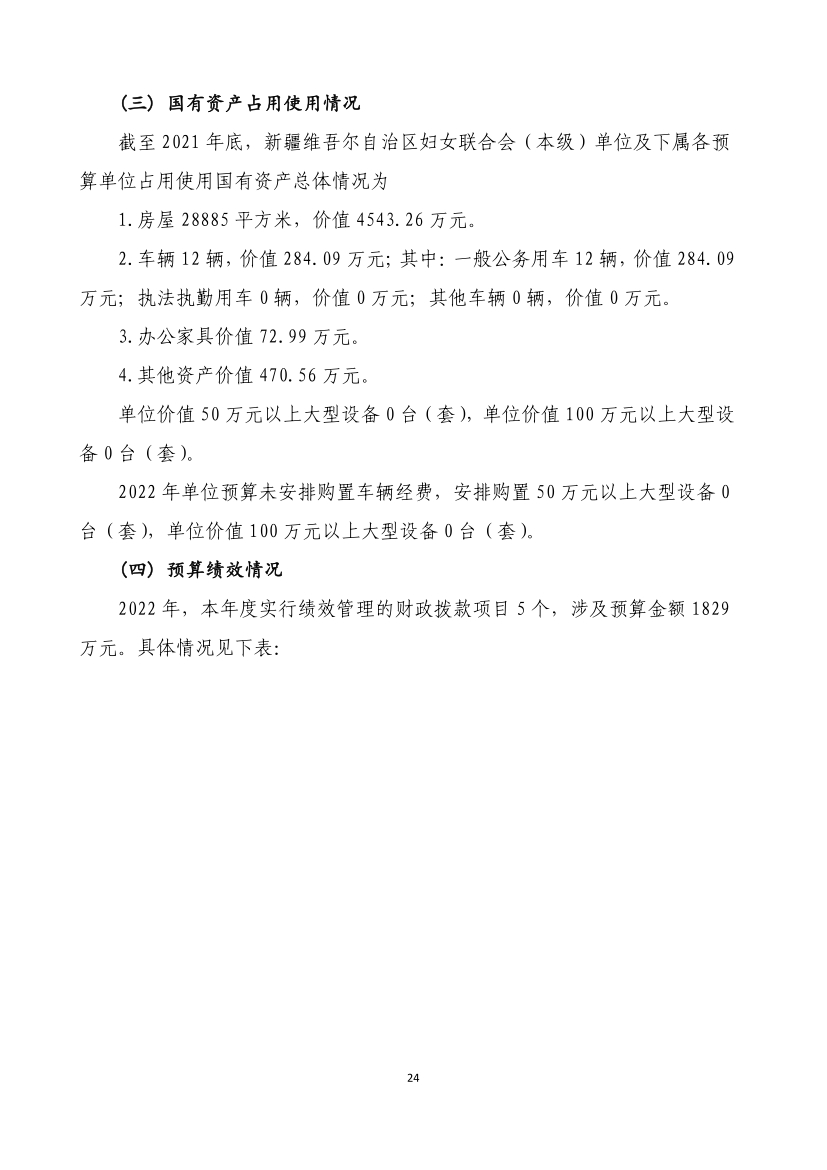 （三）国有资产占用使用情况

截至 2021 年底，新疆维吾尔自治区妇女联合会（本级）单位及下属各预算单位占用使用国有资产总体情况为

1.房屋 28885 平方米，价值 4543.26 万元。

2.车辆 12 辆，价值 284.09 万元；其中：一般公务用车 12 辆，价值 284.09 万元；执法执勤用车 0 辆，价值 0 万元；其他车辆 0 辆，价值 0 万元。

3.办公家具价值 72.99 万元。

4.其他资产价值 470.56 万元。

单位价值 50 万元以上大型设备 0 台（套），单位价值 100 万元以上大型设备 0 台（套）。

2022 年单位预算未安排购置车辆经费，安排购置 50 万元以上大型设备 0 台（套），单位价值 100 万元以上大型设备 0 台（套）。

（四）预算绩效情况

2022 年，本年度实行绩效管理的财政拨款项目 5 个，涉及预算金额 1829 万元。具体情况见下表：

24